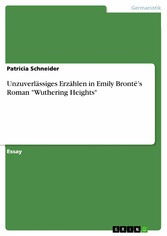 Germanistik

Patricia Schneider

Unzuverlässiges Erzählen in Emily Brontë's Roman "Wuthering Heights"

Essay

GRIN